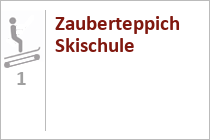 1

Zauberteppich Skischule